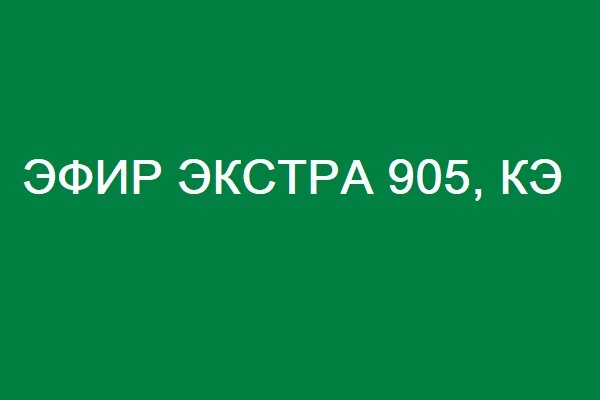 ЭФИР ЭКСТРА 905, КЭ